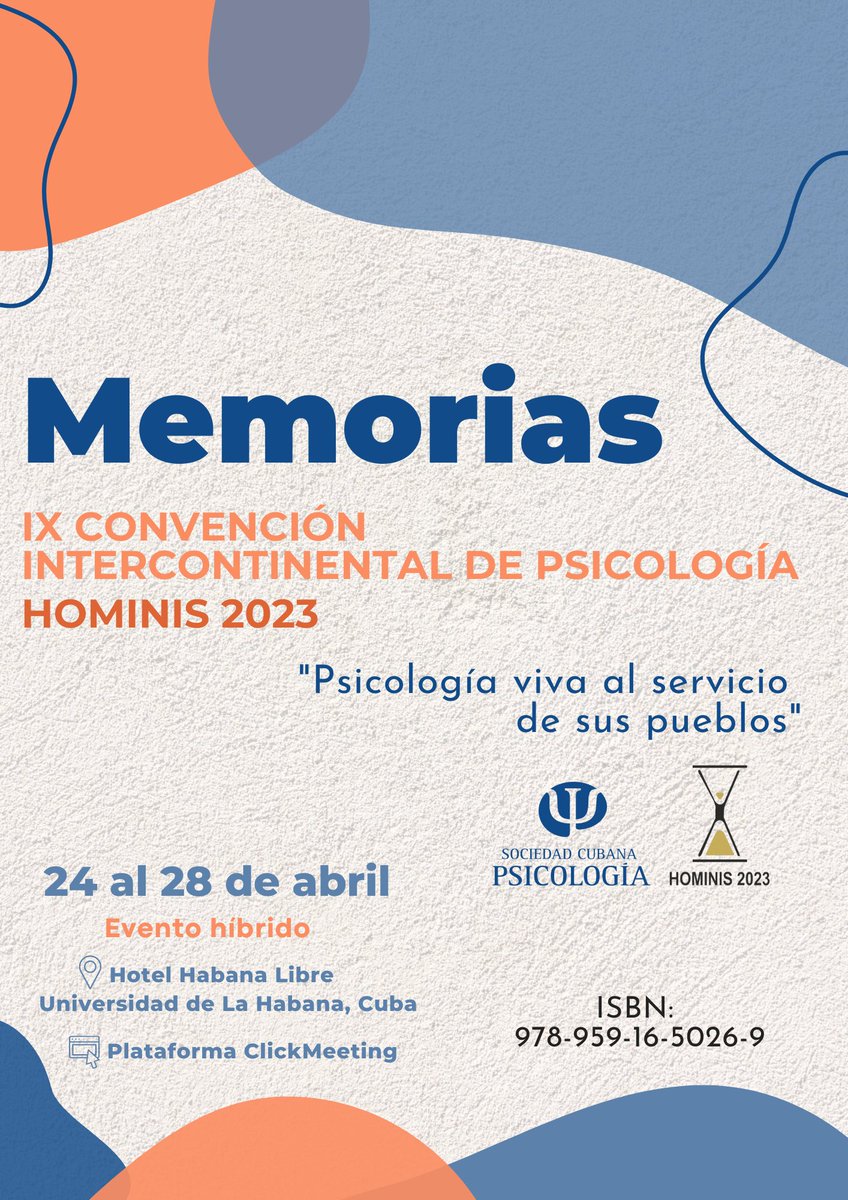 Memorias

IX CONVENCIÓN INTERCONTINENTAL DE PSICOLOGÍA
HOMINIS 2023

"Psicología viva al servicio de sus pueblos"

SOCIEDAD CUBANA PSICOLOGÍA

HOMINIS 2023

24 al 28 de abril

Evento híbrido

Hotel Habana Libre
Universidad de La Habana, Cuba

Plataforma ClickMeeting

ISBN:
978-959-16-5026-9